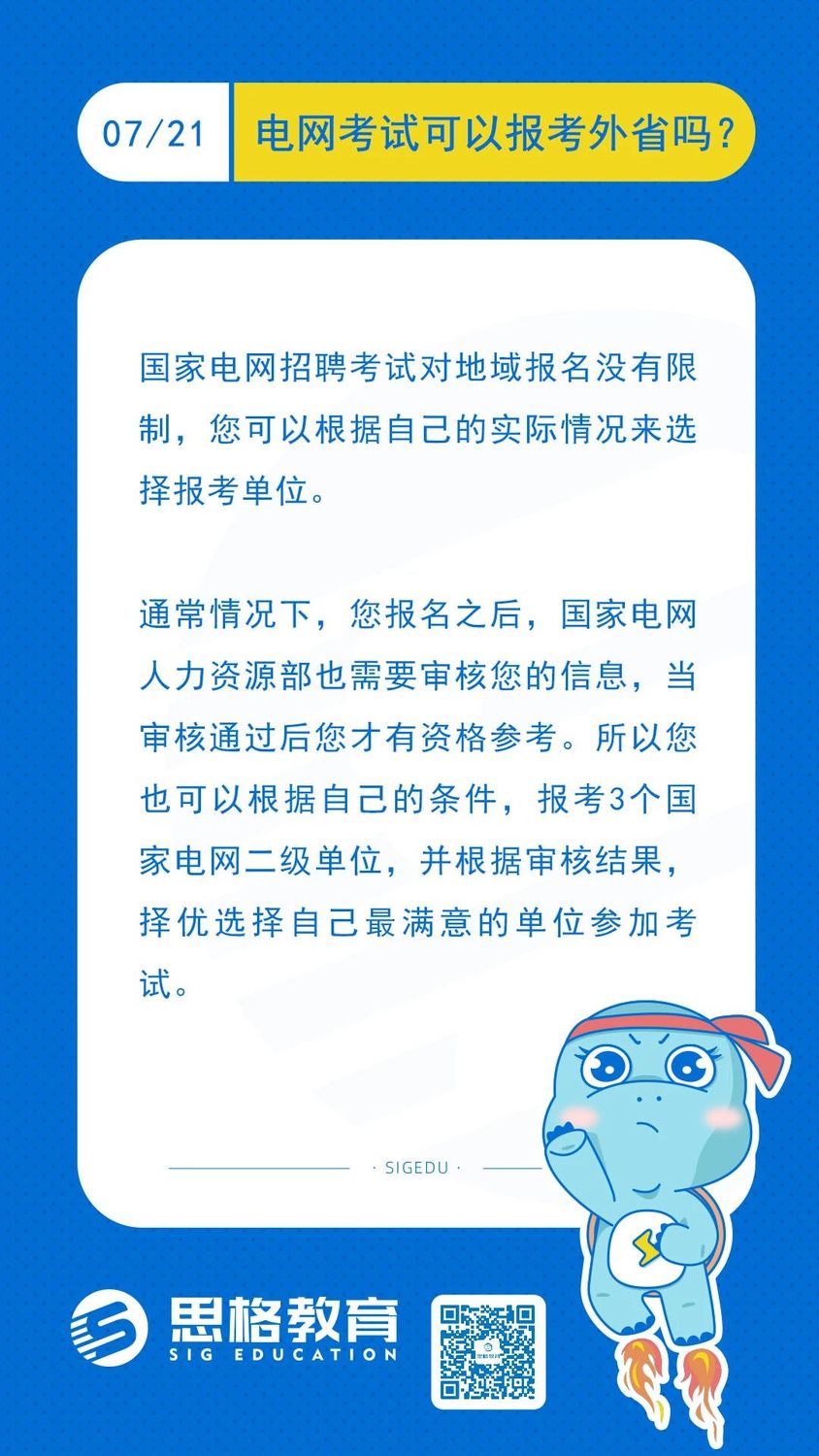 07/21

电网考试可以报考外省吗？

国家电网招聘考试对地域报名没有限制，您可以根据自己的实际情况来选择报考单位。

通常情况下，您报名之后，国家电网人力资源部也需要审核您的信息，当审核通过后您才有资格参考。所以您也可以根据自己的条件，报考3个国家电网二级单位，并根据审核结果，择优选择自己最满意的单位参加考试。

· SIGEDU ·

思格教育
SIG EDUCATION